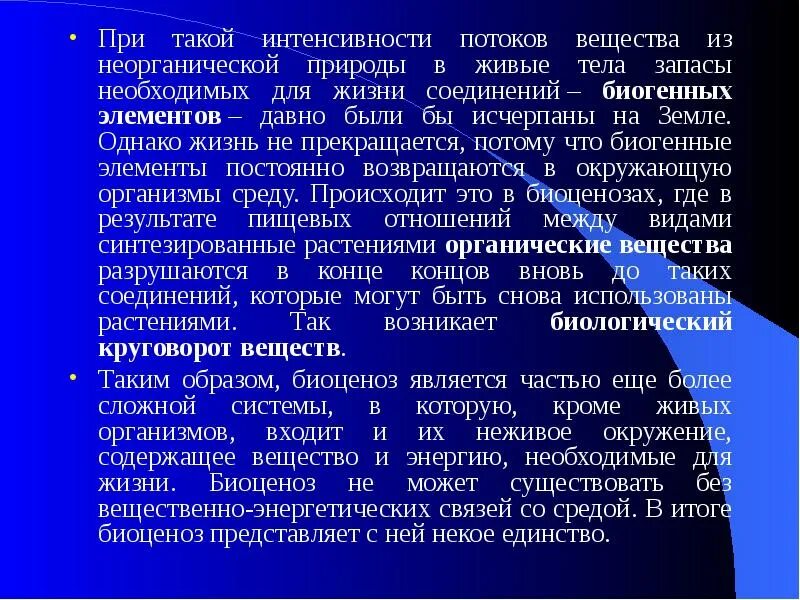 • При такой интенсивности потоков вещества из неорганической природы в живые тела запасы необходимых для жизни соединений – биогенных элементов – давно были бы исчерпаны на Земле. Однако жизнь не прекращается, потому что биогенные элементы постоянно возвращаются в окружающую организмы среду. Происходит это в биоценозах, где в результате пищевых отношений между видами синтезированные растениями органические вещества разрушаются в конце концов вновь до таких соединений, которые могут быть снова использованы растениями. Так возникает биологический круговорот веществ.

• Таким образом, биоценоз является частью еще более сложной системы, в которую, кроме живых организмов, входит и их неживое окружение, содержащее вещество и энергию, необходимые для жизни. Биоценоз не может существовать без вещественно-энергетических связей со средой. В итоге биоценоз представляет с ней некое единство.